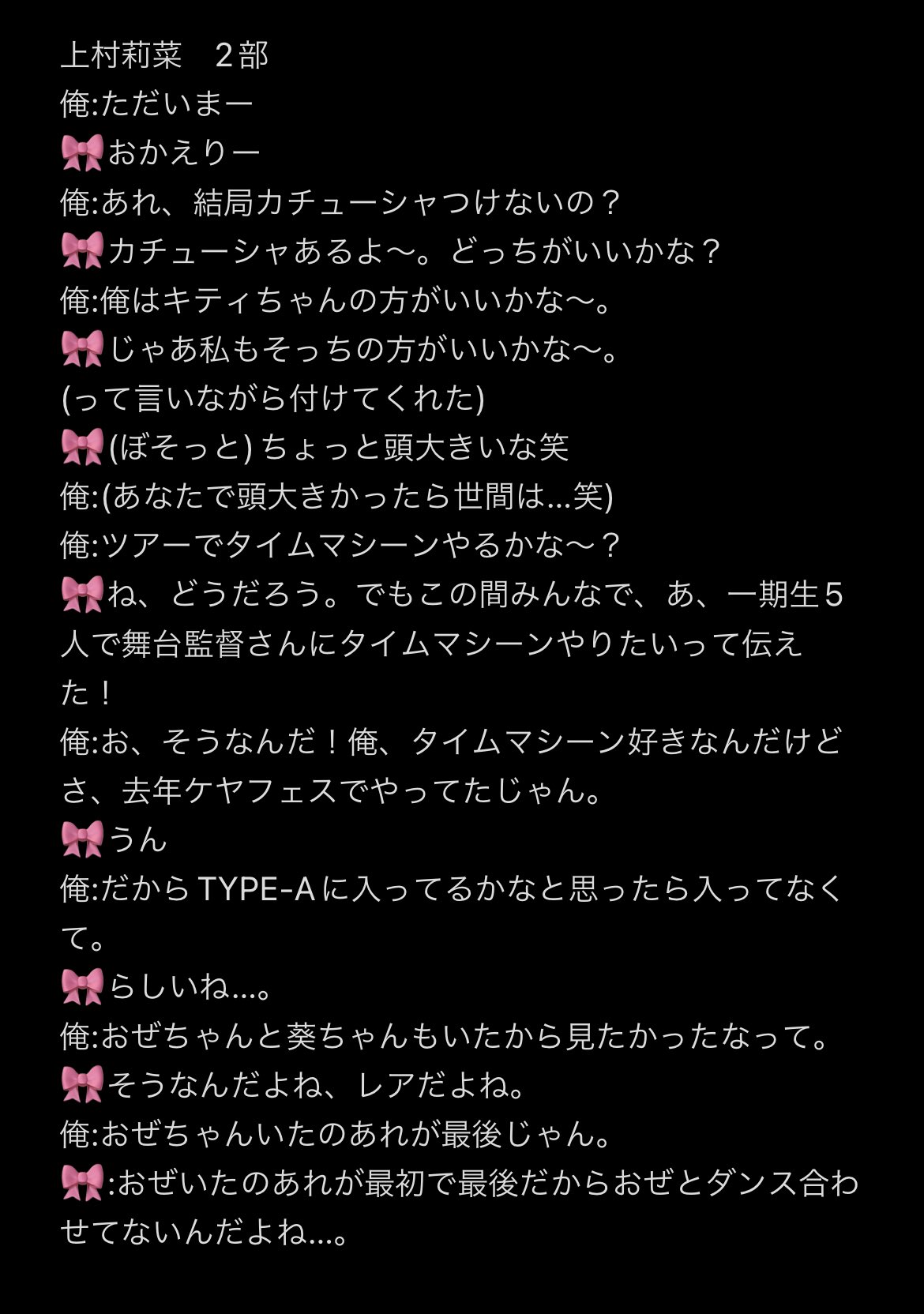 上村莉菜　２部
俺:ただいまー
🎀おかえりー
俺:あれ、結局カチューシャつけないの？
🎀カチューシャあるよ〜。どっちがいいかな？
俺:俺はキティちゃんの方がいいかな〜。
🎀じゃあ私もそっちの方がいいかな〜。
(って言いながら付けてくれた)
🎀(ぼそっと) ちょっと頭大きいな笑
俺:(あなたで頭大きかったら世間は…笑)
俺:ツアーでタイムマシーンやるかな〜？
🎀ね、どうだろう。でもこの間みんなで、あ、一期生５人で舞台監督さんにタイムマシーンやりたいって伝えた！
俺:お、そうなんだ！俺、タイムマシーン好きなんだけどさ、去年ケヤフェスでやってたじゃん。
🎀うん
俺:だから TYPE-A に入ってるかなと思ったら入ってなくて。
🎀らしいね…。
俺:おぜちゃんと葵ちゃんもいたから見たかったなって。
🎀そうなんだよね、レアだよね。
俺:おぜちゃんいたのあれが最後じゃん。
🎀:おぜいたのあれが最初で最後だからおぜとダンス合わせてないんだよね…。